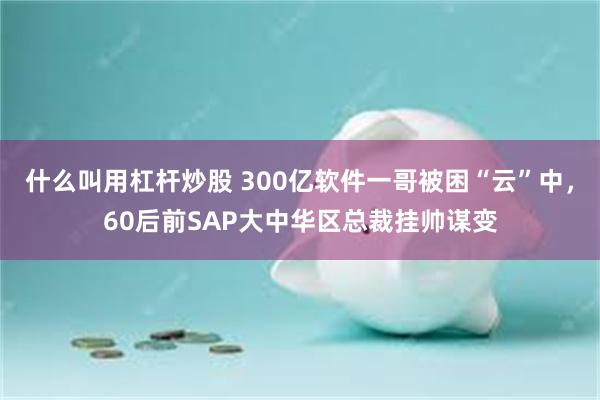 什么叫用杠杆炒股 300亿软件一哥被困“云”中，60后前SAP大中华区总裁挂帅谋变